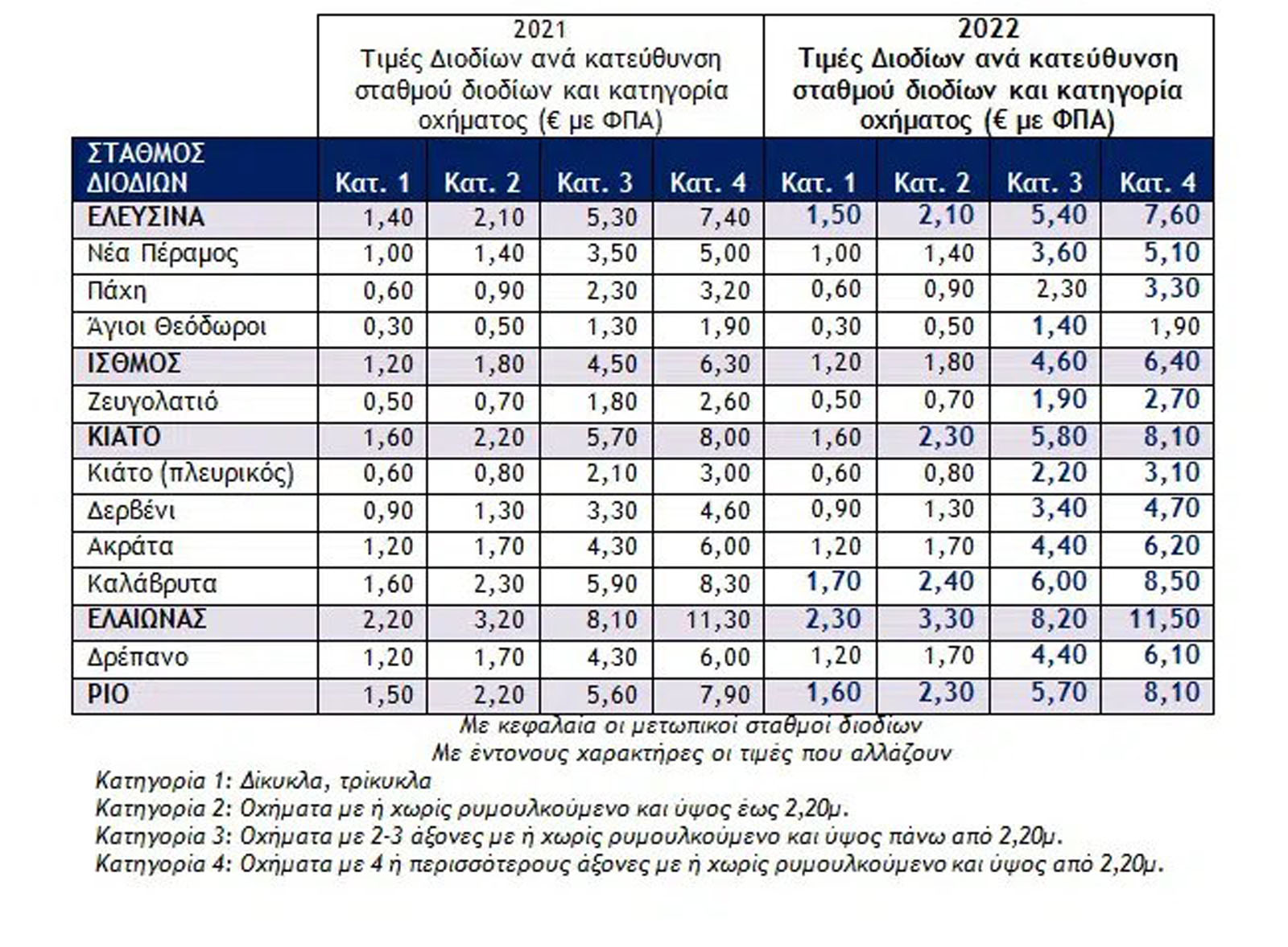 | | 2021 Τιμές Διοδίων ανά κατεύθυνση σταθμού διοδίων και κατηγορία οχήματος (€ με ΦΠΑ) | | | | 2022 Τιμές Διοδίων ανά κατεύθυνση σταθμού διοδίων και κατηγορία οχήματος (€ με ΦΠΑ) | | | |
|---|---|---|---|---|---|---|---|---|
| ΣΤΑΘΜΟΣ ΔΙΟΔΙΩΝ | Κατ. 1 | Κατ. 2 | Κατ. 3 | Κατ. 4 | Κατ. 1 | Κατ. 2 | Κατ. 3 | Κατ. 4 |
| ΕΛΕΥΣΙΝΑ | 1,40 | 2,10 | 5,30 | 7,40 | 1,50 | 2,10 | 5,40 | 7,60 |
| Νέα Πέραμος | 1,00 | 1,40 | 3,50 | 5,00 | 1,00 | 1,40 | 3,60 | 5,10 |
| Πάχη | 0,60 | 0,90 | 2,30 | 3,20 | 0,60 | 0,90 | 2,30 | 3,30 |
| Άγιοι Θεόδωροι | 0,30 | 0,50 | 1,30 | 1,90 | 0,30 | 0,50 | 1,40 | 1,90 |
| ΙΣΘΜΟΣ | 1,20 | 1,80 | 4,50 | 6,30 | 1,20 | 1,80 | 4,60 | 6,40 |
| Ζευγολατιό | 0,50 | 0,70 | 1,80 | 2,60 | 0,50 | 0,70 | 1,90 | 2,70 |
| ΚΙΑΤΟ | 1,60 | 2,20 | 5,70 | 8,00 | 1,60 | 2,30 | 5,80 | 8,10 |
| Κιάτο (πλευρικός) | 0,60 | 0,80 | 2,10 | 3,00 | 0,60 | 0,80 | 2,20 | 3,10 |
| Δερβένι | 0,90 | 1,30 | 3,30 | 4,60 | 0,90 | 1,30 | 3,40 | 4,70 |
| Ακράτα | 1,20 | 1,70 | 4,30 | 6,00 | 1,20 | 1,70 | 4,40 | 6,20 |
| Καλάβρυτα | 1,60 | 2,30 | 5,90 | 8,30 | 1,70 | 2,40 | 6,00 | 8,50 |
| ΕΛΑΙΩΝΑΣ | 2,20 | 3,20 | 8,10 | 11,30 | 2,30 | 3,30 | 8,20 | 11,50 |
| Δρέπανο | 1,20 | 1,70 | 4,30 | 6,00 | 1,20 | 1,70 | 4,40 | 6,10 |
| ΡΙΟ | 1,50 | 2,20 | 5,60 | 7,90 | 1,60 | 2,30 | 5,70 | 8,10 |

Με κεφαλαία οι μετωπικοί σταθμοί διοδίων
Με έντονους χαρακτήρες οι τιμές που αλλάζουν

Κατηγορία 1: Δίκυκλα, τρίκυκλα
Κατηγορία 2: Οχήματα με ή χωρίς ρυμουλκούμενο και ύψος έως 2,20μ.
Κατηγορία 3: Οχήματα με 2-3 άξονες με ή χωρίς ρυμουλκούμενο και ύψος πάνω από 2,20μ.
Κατηγορία 4: Οχήματα με 4 ή περισσότερους άξονες με ή χωρίς ρυμουλκούμενο και ύψος από 2,20μ.